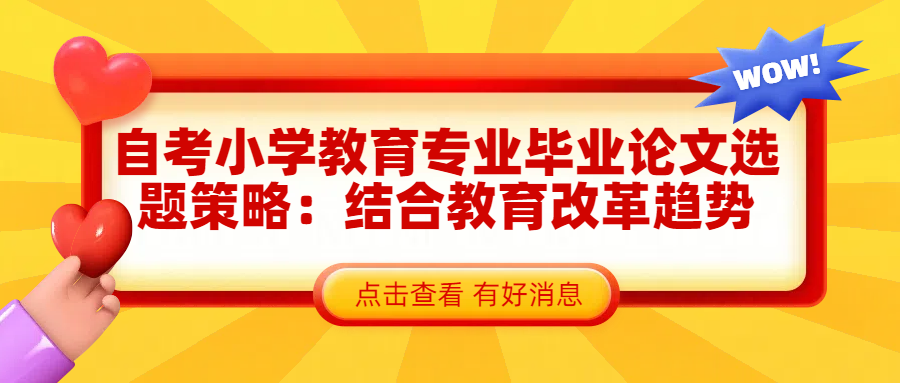 WOW!

自考小学教育专业毕业论文选题策略：结合教育改革趋势

点击查看 有好消息